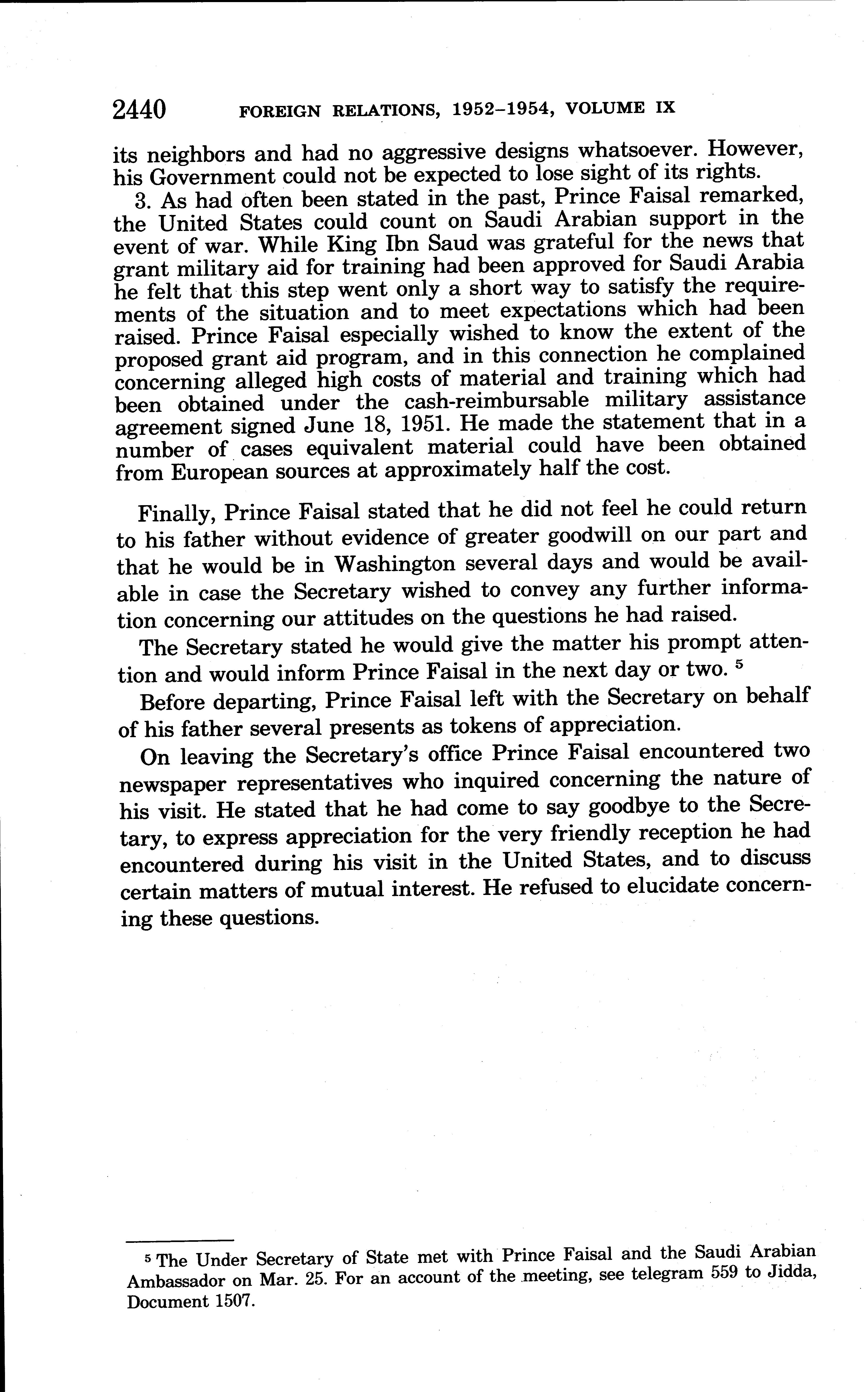 2440 FOREIGN RELATIONS, 1952–1954, VOLUME IX

its neighbors and had no aggressive designs whatsoever. However, his Government could not be expected to lose sight of its rights.

3. As had often been stated in the past, Prince Faisal remarked, the United States could count on Saudi Arabian support in the event of war. While King Ibn Saud was grateful for the news that grant military aid for training had been approved for Saudi Arabia he felt that this step went only a short way to satisfy the requirements of the situation and to meet expectations which had been raised. Prince Faisal especially wished to know the extent of the proposed grant aid program, and in this connection he complained concerning alleged high costs of material and training which had been obtained under the cash-reimbursable military assistance agreement signed June 18, 1951. He made the statement that in a number of cases equivalent material could have been obtained from European sources at approximately half the cost.

Finally, Prince Faisal stated that he did not feel he could return to his father without evidence of greater goodwill on our part and that he would be in Washington several days and would be available in case the Secretary wished to convey any further information concerning our attitudes on the questions he had raised.

The Secretary stated he would give the matter his prompt attention and would inform Prince Faisal in the next day or two. $^5$

Before departing, Prince Faisal left with the Secretary on behalf of his father several presents as tokens of appreciation.

On leaving the Secretary's office Prince Faisal encountered two newspaper representatives who inquired concerning the nature of his visit. He stated that he had come to say goodbye to the Secretary, to express appreciation for the very friendly reception he had encountered during his visit in the United States, and to discuss certain matters of mutual interest. He refused to elucidate concerning these questions.

$^5$ The Under Secretary of State met with Prince Faisal and the Saudi Arabian Ambassador on Mar. 25. For an account of the meeting, see telegram 559 to Jidda, Document 1507.